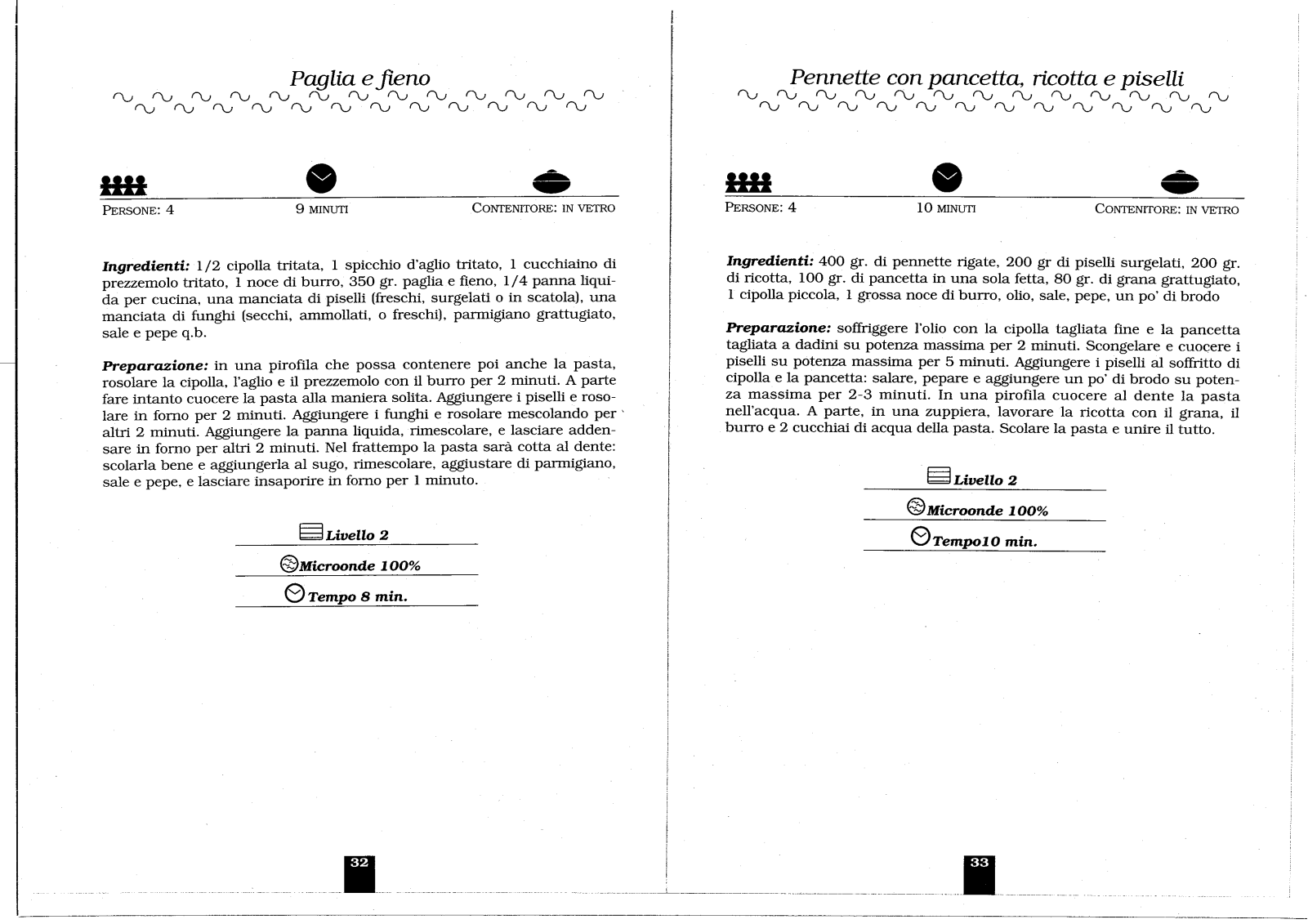 Paglia e fieno

PERSONE: 4

9 MINUTI

CONTENITORE: IN VETRO

**Ingredienti:** 1/2 cipolla tritata, 1 spicchio d'aglio tritato, 1 cucchiaino di prezzemolo tritato, 1 noce di burro, 350 gr. paglia e fieno, 1/4 panna liquida per cucina, una manciata di piselli (freschi, surgelati o in scatola), una manciata di funghi (secchi, ammollati, o freschi), parmigiano grattugiato, sale e pepe q.b.

**Preparazione:** in una pirofila che possa contenere poi anche la pasta, rosolare la cipolla, l'aglio e il prezzemolo con il burro per 2 minuti. A parte fare intanto cuocere la pasta alla maniera solita. Aggiungere i piselli e rosolare in forno per 2 minuti. Aggiungere i funghi e rosolare mescolando per altri 2 minuti. Aggiungere la panna liquida, rimescolare, e lasciare addensare in forno per altri 2 minuti. Nel frattempo la pasta sarà cotta al dente: scolarla bene e aggiungerla al sugo, rimescolare, aggiustare di parmigiano, sale e pepe, e lasciare insaporire in forno per 1 minuto.

Livello 2

Microonde 100%

Tempo 8 min.

32

Pennette con pancetta, ricotta e piselli

PERSONE: 4

10 MINUTI

CONTENITORE: IN VETRO

**Ingredienti:** 400 gr. di pennette rigate, 200 gr di piselli surgelati, 200 gr. di ricotta, 100 gr. di pancetta in una sola fetta, 80 gr. di grana grattugiato, 1 cipolla piccola, 1 grossa noce di burro, olio, sale, pepe, un po' di brodo

**Preparazione:** soffriggere l'olio con la cipolla tagliata fine e la pancetta tagliata a dadini su potenza massima per 2 minuti. Scongelare e cuocere i piselli su potenza massima per 5 minuti. Aggiungere i piselli al soffritto di cipolla e la pancetta: salare, pepare e aggiungere un po' di brodo su potenza massima per 2-3 minuti. In una pirofila cuocere al dente la pasta nell'acqua. A parte, in una zuppiera, lavorare la ricotta con il grana, il burro e 2 cucchiai di acqua della pasta. Scolare la pasta e unire il tutto.

Livello 2

Microonde 100%

Tempo10 min.

33